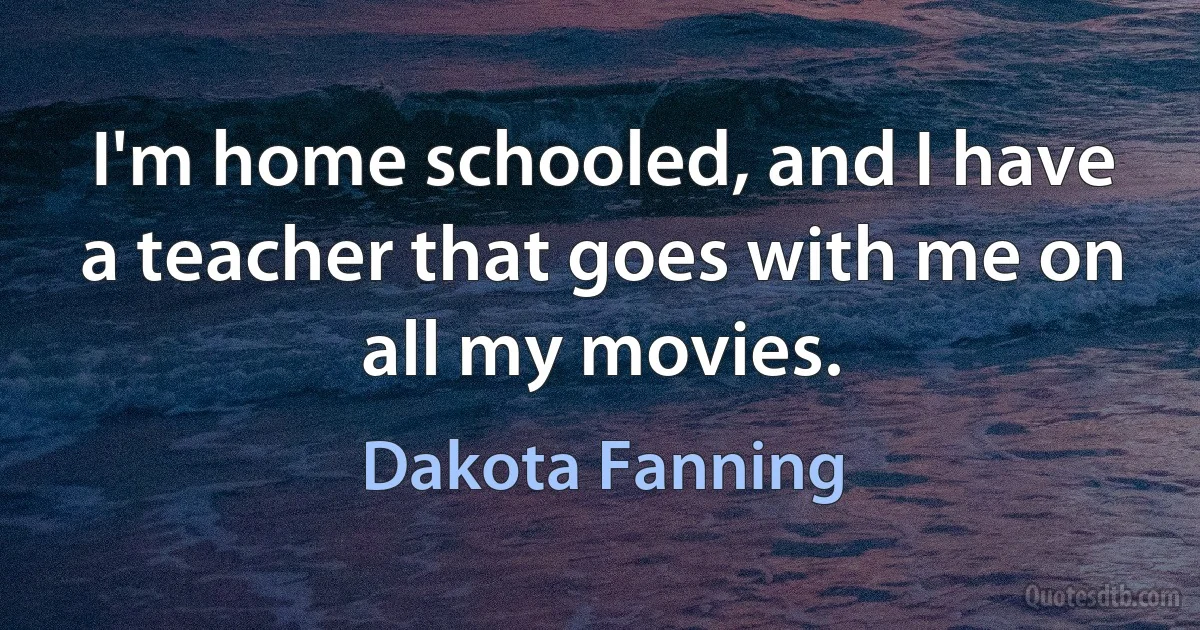 I'm home schooled, and I have a teacher that goes with me on all my movies.

Dakota Fanning

Quotesdtb.com